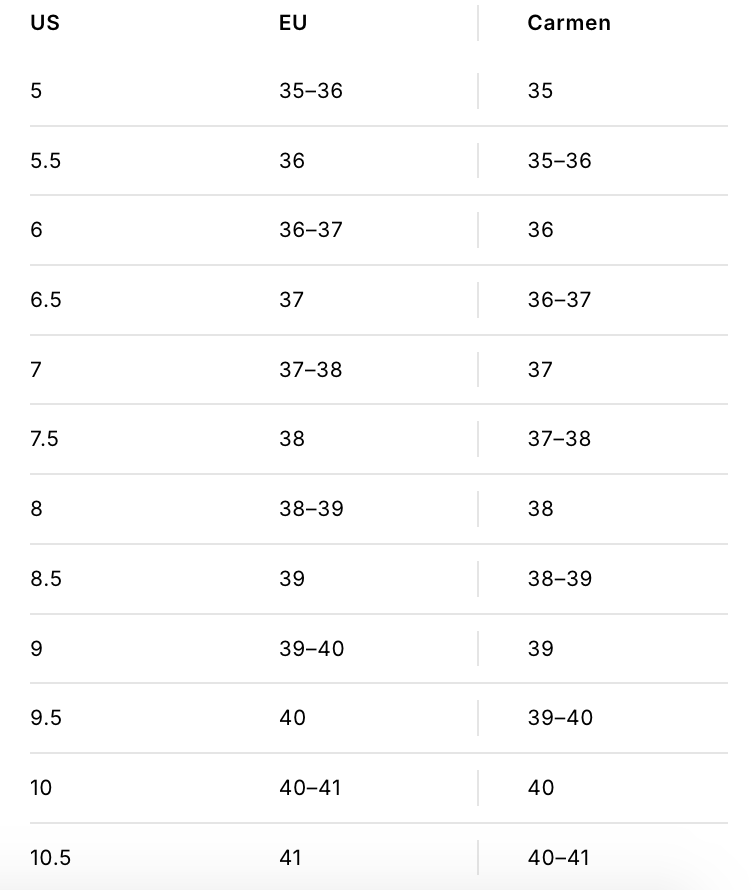 | US | EU | Carmen |
|---|---|---|
| 5 | 35–36 | 35 |
| 5.5 | 36 | 35–36 |
| 6 | 36–37 | 36 |
| 6.5 | 37 | 36–37 |
| 7 | 37–38 | 37 |
| 7.5 | 38 | 37–38 |
| 8 | 38–39 | 38 |
| 8.5 | 39 | 38–39 |
| 9 | 39–40 | 39 |
| 9.5 | 40 | 39–40 |
| 10 | 40–41 | 40 |
| 10.5 | 41 | 40–41 |